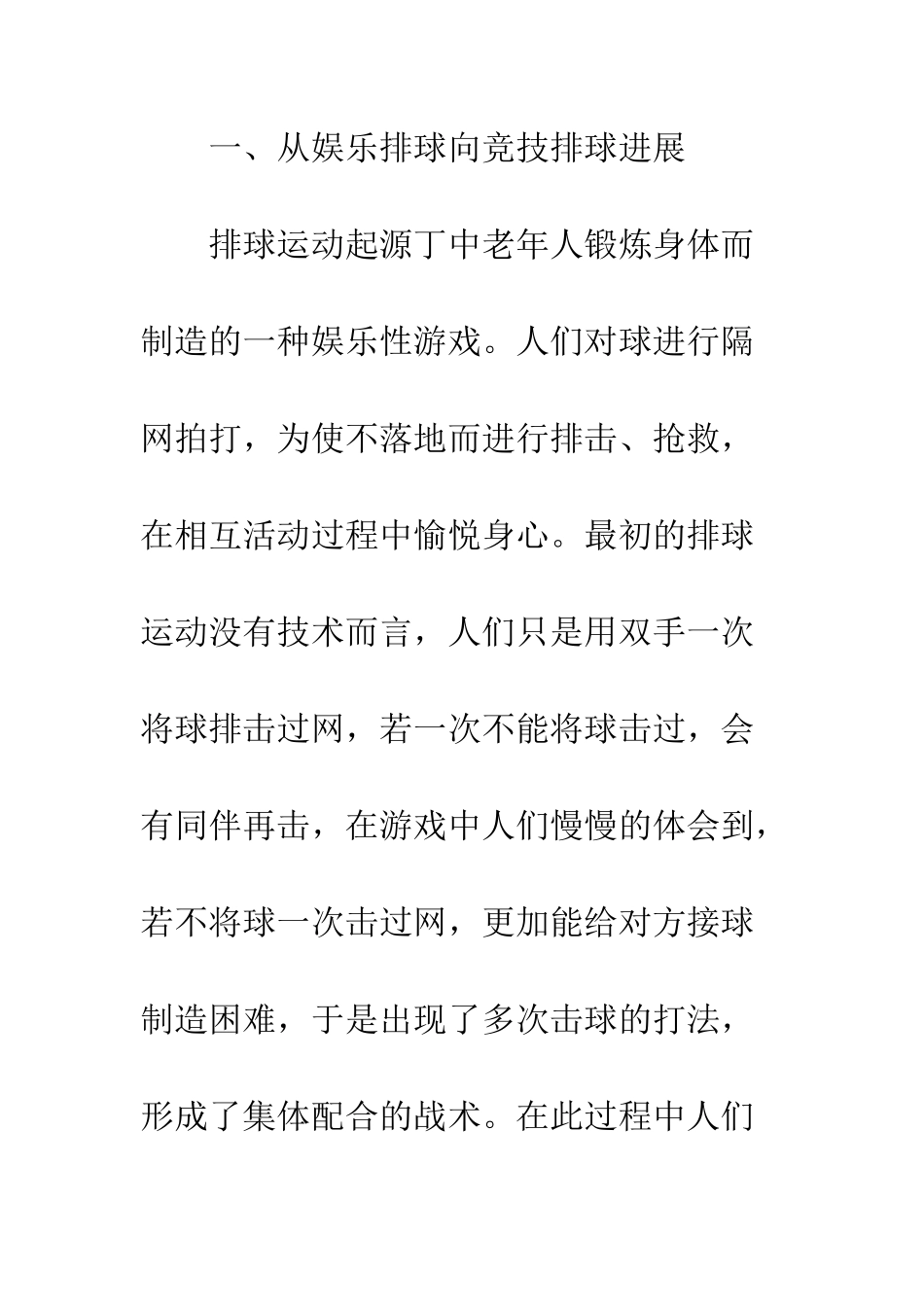 一、从娱乐排球向竞技排球进展

排球运动起源丁中老年人锻炼身体而制造的一种娱乐性游戏。人们对球进行隔网拍打，为使不落地而进行排击、抢救，在相互活动过程中愉悦身心。最初的排球运动没有技术而言，人们只是用双手一次将球排击过网，若一次不能将球击过，会有同伴再击，在游戏中人们慢慢的体会到，若不将球一次击过网，更加能给对方接球制造困难，于是出现了多次击球的打法，形成了集体配合的战术。在此过程中人们